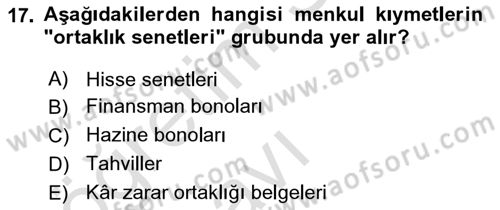 17. Aşağıdakilerden hangisi menkul kıymetlerin "ortaklık senetleri" grubunda yer alır?

A) Hisse senetleri
B) Finansman bonoları
C) Hazine bonoları
D) Tahviller
E) Kâr zarar ortaklığı belgeleri

www.aofsoru.com
www.aofsoru.com
www.aofsoru.com